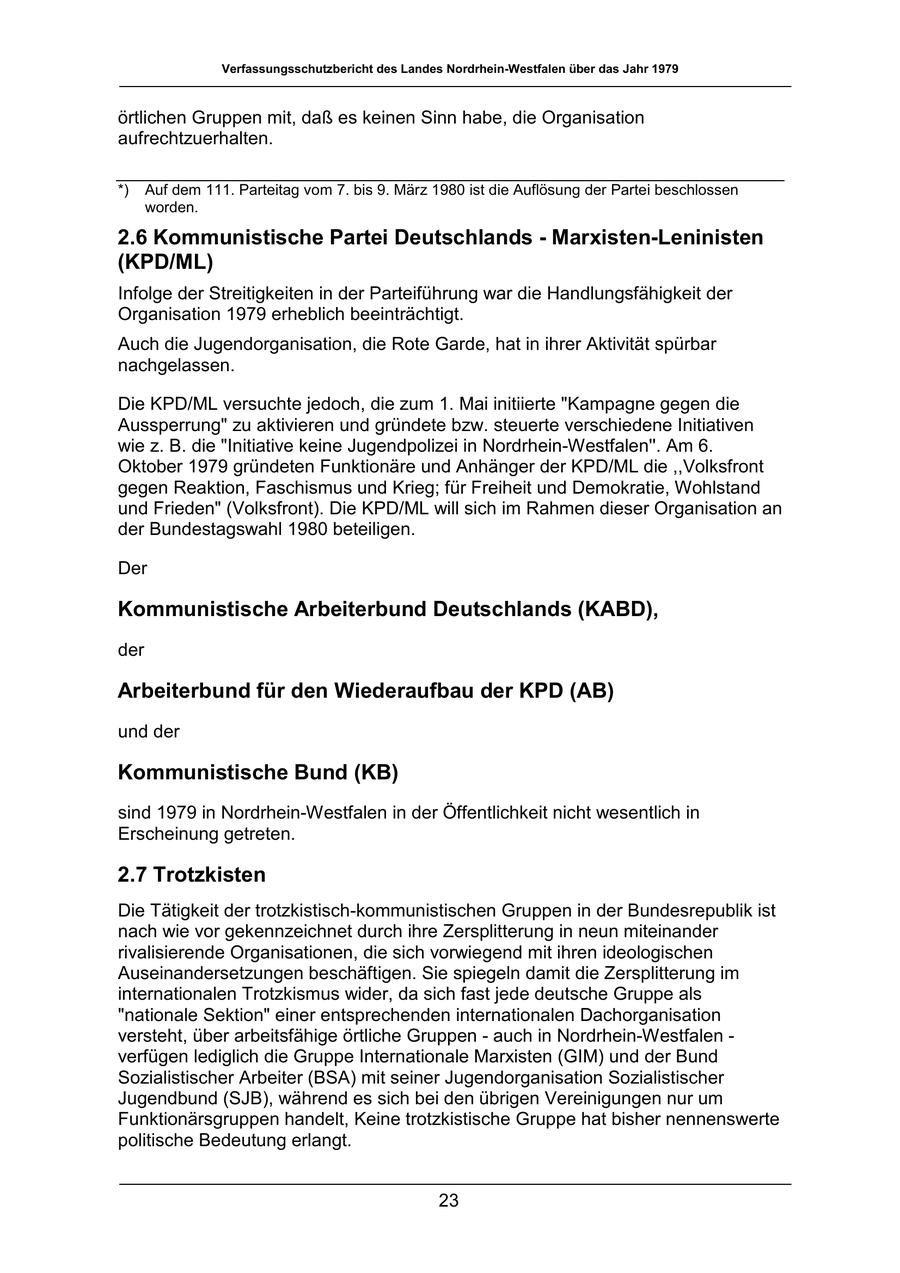 Verfassungsschutzbericht des Landes Nordrhein-Westfalen über das Jahr 1979

örtlichen Gruppen mit, daß es keinen Sinn habe, die Organisation aufrechtzuerhalten.

*) Auf dem 111. Parteitag vom 7. bis 9. März 1980 ist die Auflösung der Partei beschlossen worden.

2.6 Kommunistische Partei Deutschlands - Marxisten-Leninisten (KPD/ML)

Infolge der Streitigkeiten in der Parteiführung war die Handlungsfähigkeit der Organisation 1979 erheblich beeinträchtigt.

Auch die Jugendorganisation, die Rote Garde, hat in ihrer Aktivität spürbar nachgelassen.

Die KPD/ML versuchte jedoch, die zum 1. Mai initiierte "Kampagne gegen die Aussperrung" zu aktivieren und gründete bzw. steuerte verschiedene Initiativen wie z. B. die "Initiative keine Jugendpolizei in Nordrhein-Westfalen''. Am 6. Oktober 1979 gründeten Funktionäre und Anhänger der KPD/ML die ,,Volksfront gegen Reaktion, Faschismus und Krieg; für Freiheit und Demokratie, Wohlstand und Frieden" (Volksfront). Die KPD/ML will sich im Rahmen dieser Organisation an der Bundestagswahl 1980 beteiligen.

Der

Kommunistische Arbeiterbund Deutschlands (KABD),

der

Arbeiterbund für den Wiederaufbau der KPD (AB)

und der

Kommunistische Bund (KB)

sind 1979 in Nordrhein-Westfalen in der Öffentlichkeit nicht wesentlich in Erscheinung getreten.

2.7 Trotzkisten

Die Tätigkeit der trotzkistisch-kommunistischen Gruppen in der Bundesrepublik ist nach wie vor gekennzeichnet durch ihre Zersplitterung in neun miteinander rivalisierende Organisationen, die sich vorwiegend mit ihren ideologischen Auseinandersetzungen beschäftigen. Sie spiegeln damit die Zersplitterung im internationalen Trotzkismus wider, da sich fast jede deutsche Gruppe als "nationale Sektion" einer entsprechenden internationalen Dachorganisation versteht, über arbeitsfähige örtliche Gruppen - auch in Nordrhein-Westfalen - verfügen lediglich die Gruppe Internationale Marxisten (GIM) und der Bund Sozialistischer Arbeiter (BSA) mit seiner Jugendorganisation Sozialistischer Jugendbund (SJB), während es sich bei den übrigen Vereinigungen nur um Funktionärsgruppen handelt, Keine trotzkistische Gruppe hat bisher nennenswerte politische Bedeutung erlangt.

23